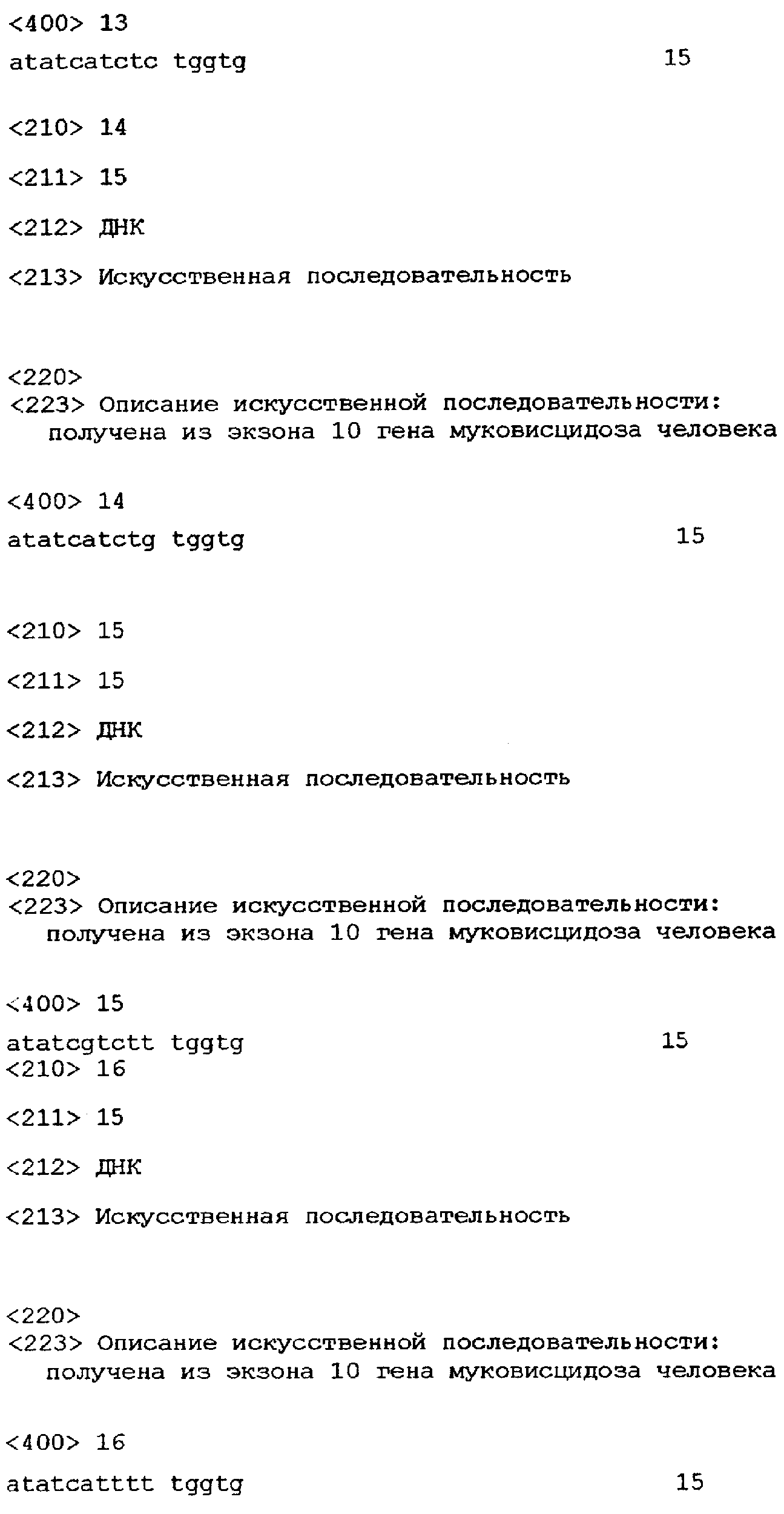 <400> 13
atatcatctc tggtg 15

<210> 14

<211> 15

<212> ДНК

<213> Искусственная последовательность

<220>
<223> Описание искусственной последовательности: получена из экзона 10 гена муковисцидоза человека

<400> 14
atatcatctg tggtg 15

<210> 15

<211> 15

<212> ДНК

<213> Искусственная последовательность

<220>
<223> Описание искусственной последовательности: получена из экзона 10 гена муковисцидоза человека

<400> 15
atatcgtctt tggtg 15
<210> 16

<211> 15

<212> ДНК

<213> Искусственная последовательность

<220>
<223> Описание искусственной последовательности: получена из экзона 10 гена муковисцидоза человека

<400> 16
atatcatttt tggtg 15